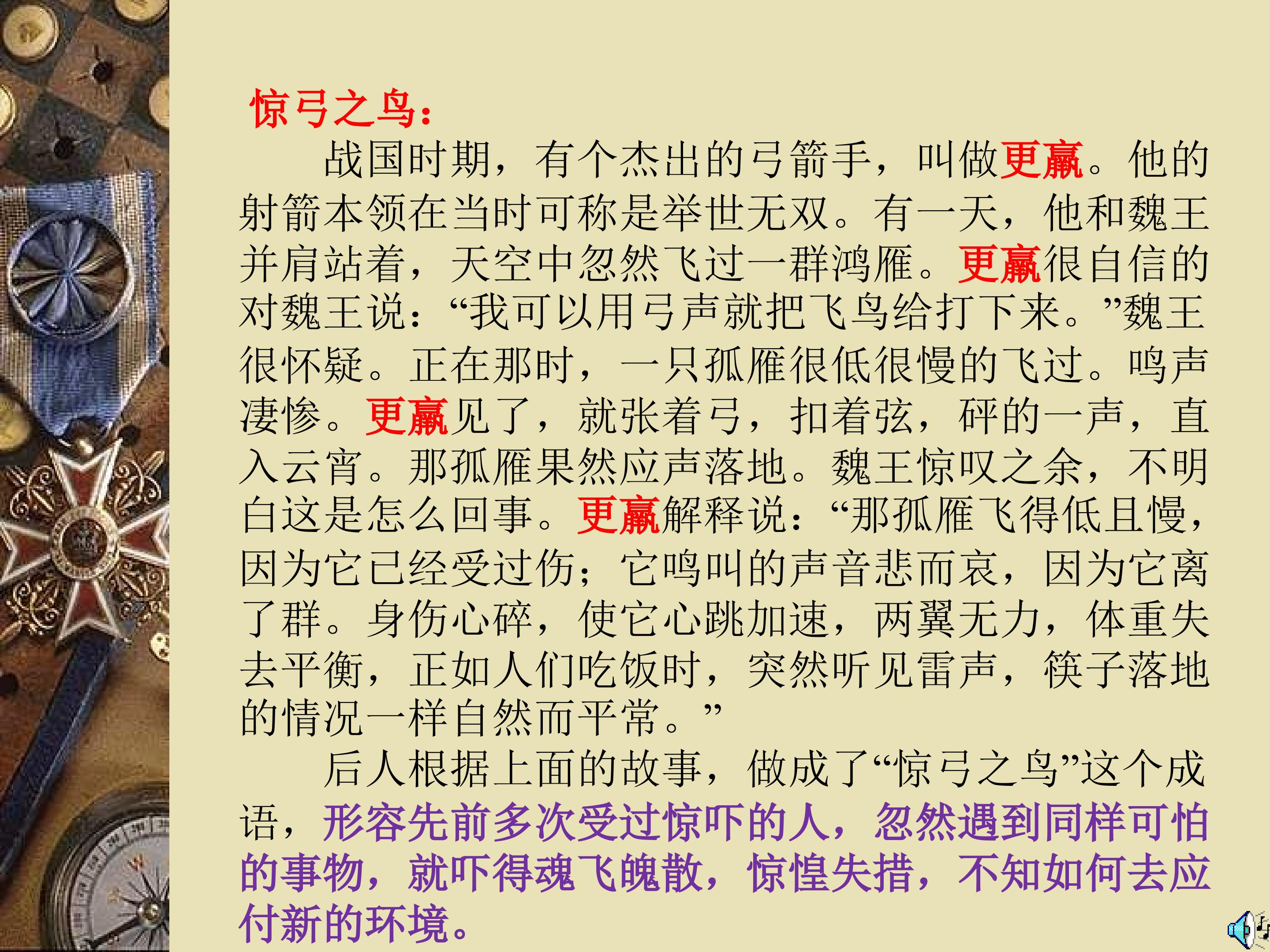 惊弓之鸟：

战国时期，有个杰出的弓箭手，叫做更羸。他的射箭本领在当时可称是举世无双。有一天，他和魏王并肩站着，天空中忽然飞过一群鸿雁。更羸很自信的对魏王说：“我可以用弓声就把飞鸟给打下来。”魏王很怀疑。正在那时，一只孤雁很低很慢的飞过。鸣声凄惨。更羸见了，就张着弓，扣着弦，砰的一声，直入云宵。那孤雁果然应声落地。魏王惊叹之余，不明白这是怎么回事。更羸解释说：“那孤雁飞得低且慢，因为它已经受过伤；它鸣叫的声音悲而哀，因为它离了群。身伤心碎，使它心跳加速，两翼无力，体重失去平衡，正如人们吃饭时，突然听见雷声，筷子落地的情况一样自然而平常。”

后人根据上面的故事，做成了“惊弓之鸟”这个成语，形容先前多次受过惊吓的人，忽然遇到同样可怕的事物，就吓得魂飞魄散，惊惶失措，不知如何去应付新的环境。